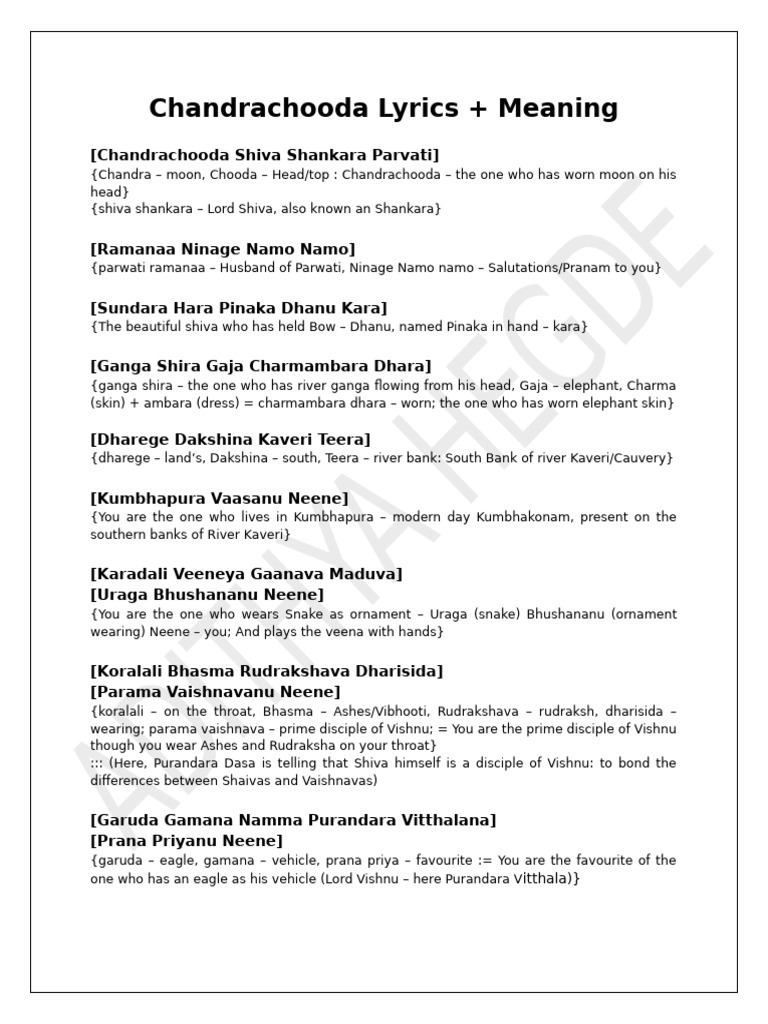 Chandrachooda Lyrics + Meaning

[Chandrachooda Shiva Shankara Parvati]
{Chandra – moon, Chooda – Head/top : Chandrachooda – the one who has worn moon on his head}
{shiva shankara – Lord Shiva, also known an Shankara}

[Ramanaa Ninage Namo Namo]
{parwati ramanaa – Husband of Parwati, Ninage Namo namo – Salutations/Pranam to you}

[Sundara Hara Pinaka Dhanu Kara]
{The beautiful shiva who has held Bow – Dhanu, named Pinaka in hand – kara}

[Ganga Shira Gaja Charmambara Dhara]
{ganga shira – the one who has river ganga flowing from his head, Gaja – elephant, Charma (skin) + ambara (dress) = charmambara dhara – worn; the one who has worn elephant skin}

[Dharege Dakshina Kaveri Teera]
{dharege – land's, Dakshina – south, Teera – river bank: South Bank of river Kaveri/Cauvery}

[Kumbhapura Vaasanu Neene]
{You are the one who lives in Kumbhapura – modern day Kumbhakonam, present on the southern banks of River Kaveri}

[Karadali Veeneya Gaanava Maduva]
[Uraga Bhushananu Neene]
{You are the one who wears Snake as ornament – Uraga (snake) Bhushananu (ornament wearing) Neene – you; And plays the veena with hands}

[Koralali Bhasma Rudrakshava Dharisida]
[Parama Vaishnavanu Neene]
{koralali – on the throat, Bhasma – Ashes/Vibhooti, Rudrakshava – rudraksh, dharisida – wearing; parama vaishnava – prime disciple of Vishnu; = You are the prime disciple of Vishnu though you wear Ashes and Rudraksha on your throat}
::: (Here, Purandara Dasa is telling that Shiva himself is a disciple of Vishnu: to bond the differences between Shaivas and Vaishnavas)

[Garuda Gamana Namma Purandara Vitthalana]
[Prana Priyanu Neene]
{garuda – eagle, gamana – vehicle, prana priya – favourite := You are the favourite of the one who has an eagle as his vehicle (Lord Vishnu – here Purandara Vitthala)}

ADITYA HEGDE